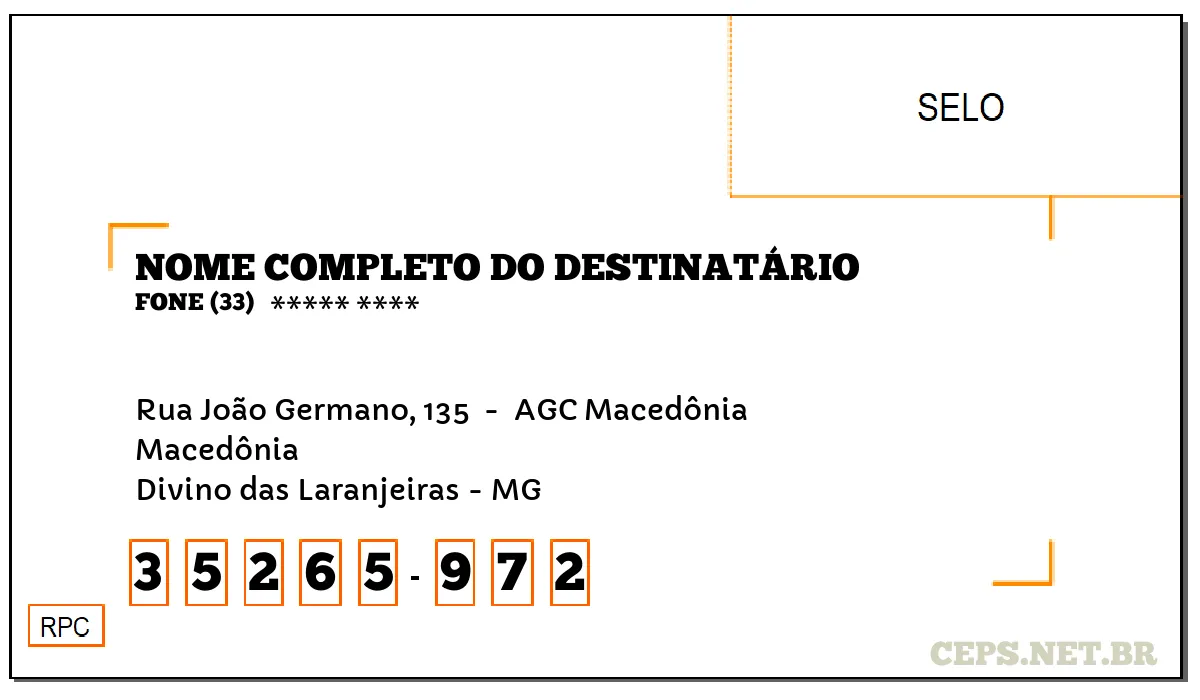 SELO

NOME COMPLETO DO DESTINATÁRIO
FONE (33) ***** ****

Rua João Germano, 135 - AGC Macedônia
Macedônia
Divino das Laranjeiras - MG

3 5 2 6 5 - 9 7 2

RPC

CEPS.NET.BR